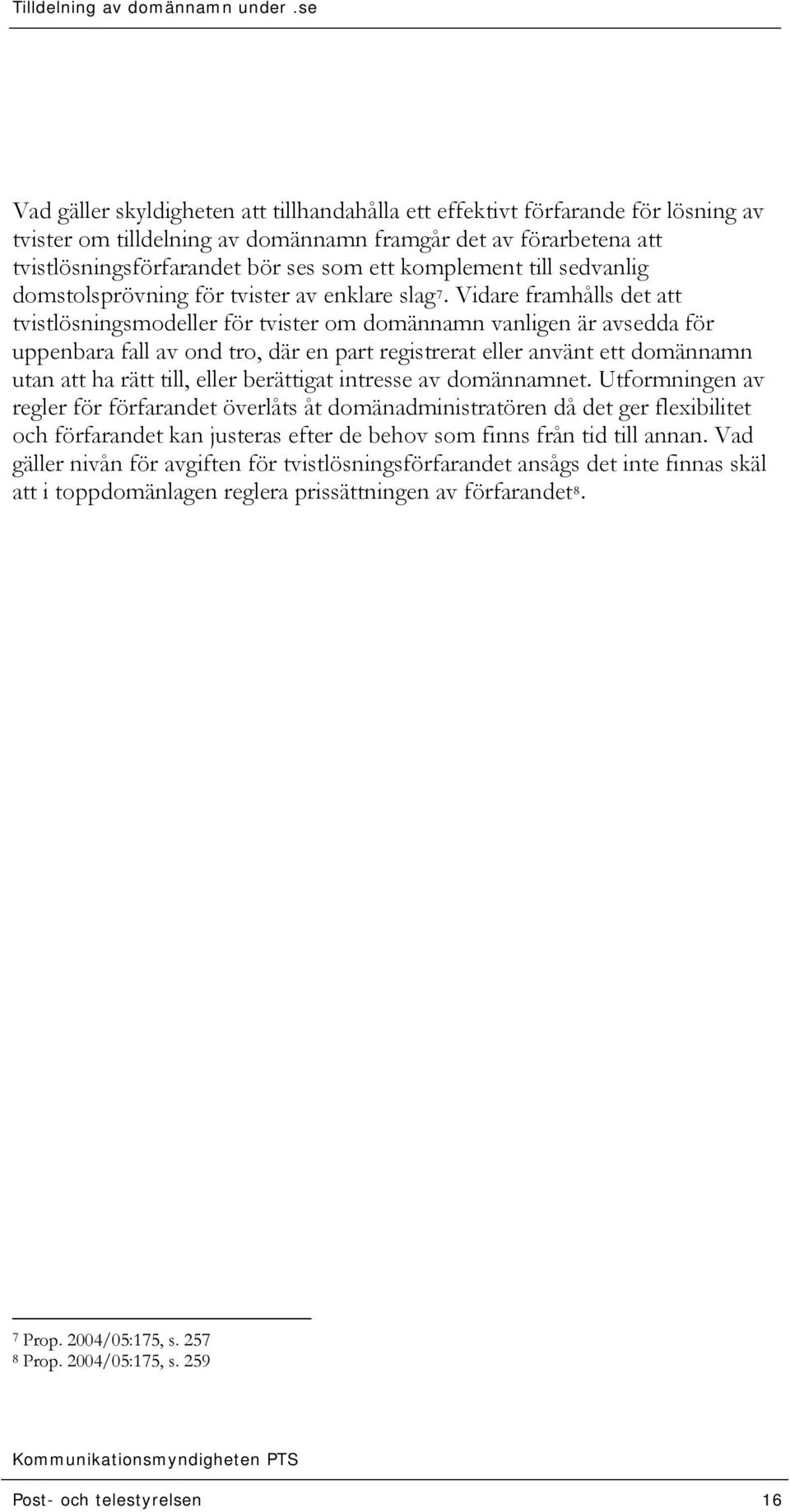 Tilldelning av domännamn under .se

Vad gäller skyldigheten att tillhandahålla ett effektivt förfarande för lösning av tvister om tilldelning av domännamn framgår det av förarbetena att tvistlösningsförfarandet bör ses som ett komplement till sedvanlig domstolsprövning för tvister av enklare slag$^7$. Vidare framhålls det att tvistlösningsmodeller för tvister om domännamn vanligen är avsedda för uppenbara fall av ond tro, där en part registrerat eller använt ett domännamn utan att ha rätt till, eller berättigat intresse av domännamnet. Utformningen av regler för förfarandet överlåts åt domänadministratören då det ger flexibilitet och förfarandet kan justeras efter de behov som finns från tid till annan. Vad gäller nivån för avgiften för tvistlösningsförfarandet ansågs det inte finnas skäl att i toppdomänlagen reglera prissättningen av förfarandet$^8$.

$^7$ Prop. 2004/05:175, s. 257
$^8$ Prop. 2004/05:175, s. 259

Kommunikationsmyndigheten PTS

Post- och telestyrelsen 16